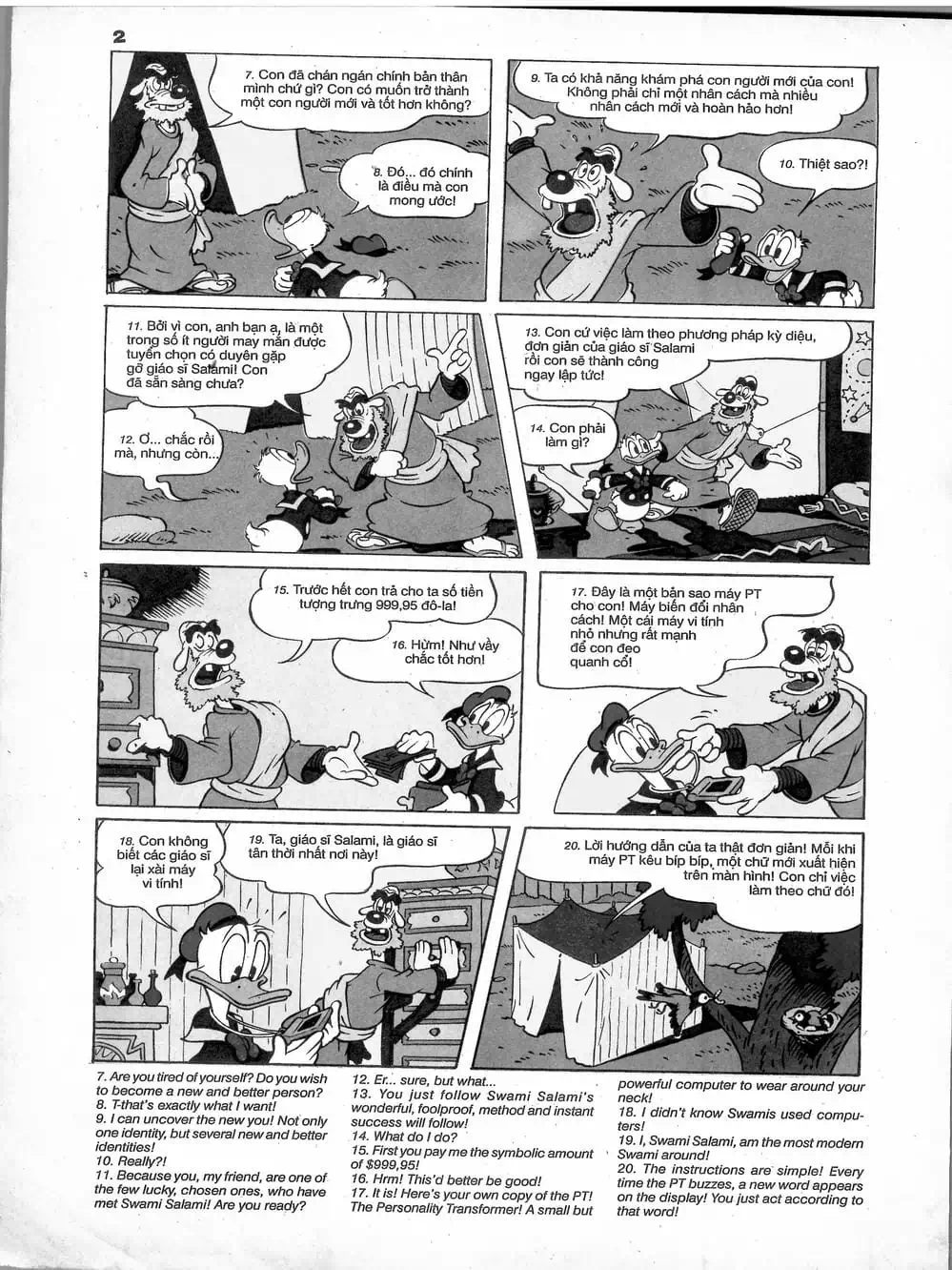 2

7. Con đã chán ngán chính bản thân mình chứ gì? Con có muốn trở thành một con người mới và tốt hơn không?

8. Đó... đó chính là điều mà con mong ước!

9. Ta có khả năng khám phá con người mới của con! Không phải chỉ một nhân cách mà nhiều nhân cách mới và hoàn hảo hơn!

10. Thiệt sao?!

11. Bởi vì con, anh bạn ạ, là một trong số ít người may mắn được tuyển chọn có duyên gặp gỡ giáo sĩ Salami! Con đã sẵn sàng chưa?

12. Ơ... chắc rồi mà, nhưng còn...

13. Con cứ việc làm theo phương pháp kỳ diệu, đơn giản của giáo sĩ Salami rồi con sẽ thành công ngay lập tức!

14. Con phải làm gì?

15. Trước hết con trả cho ta số tiền tượng trưng 999,95 đô-la!

16. Hừm! Như vầy chắc tốt hơn!

17. Đây là một bản sao máy PT cho con! Máy biến đổi nhân cách! Một cái máy vi tính nhỏ nhưng rất mạnh để con đeo quanh cổ!

18. Con không biết các giáo sĩ lại xài máy vi tính!

19. Ta, giáo sĩ Salami, là giáo sĩ tân thời nhất nơi này!

20. Lời hướng dẫn của ta thật đơn giản! Mỗi khi máy PT kêu bíp bíp, một chữ mới xuất hiện trên màn hình! Con chỉ việc làm theo chữ đó!

7. Are you tired of yourself? Do you wish to become a new and better person?
8. T-that's exactly what I want!
9. I can uncover the new you! Not only one identity, but several new and better identities!
10. Really?!
11. Because you, my friend, are one of the few lucky, chosen ones, who have met Swami Salami! Are you ready?

12. Er... sure, but what...
13. You just follow Swami Salami's wonderful, foolproof, method and instant success will follow!
14. What do I do?
15. First you pay me the symbolic amount of $999,95!
16. Hrm! This'd better be good!
17. It is! Here's your own copy of the PT! The Personality Transformer! A small but

powerful computer to wear around your neck!
18. I didn't know Swamis used computers!
19. I, Swami Salami, am the most modern Swami around!
20. The instructions are simple! Every time the PT buzzes, a new word appears on the display! You just act according to that word!